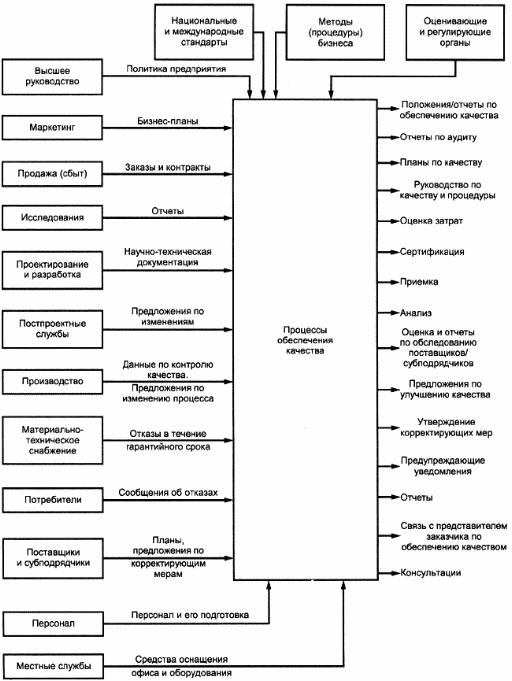 Национальные и международные стандарты

Методы (процедуры) бизнеса

Оценивающие и регулирующие органы

Высшее руководство

Политика предприятия

Маркетинг

Бизнес-планы

Продажа (сбыт)

Заказы и контракты

Исследования

Отчеты

Проектирование и разработка

Научно-техническая документация

Постпроектные службы

Предложения по изменениям

Производство

Данные по контролю качества.
Предложения по изменению процесса

Материально-техническое снабжение

Отказы в течение гарантийного срока

Потребители

Сообщения об отказах

Поставщики и субподрядчики

Планы, предложения по корректирующим мерам

Персонал

Персонал и его подготовка

Местные службы

Средства оснащения офиса и оборудования

Процессы обеспечения качества

Положения/отчеты по обеспечению качества

Отчеты по аудиту

Планы по качеству

Руководство по качеству и процедуры

Оценка затрат

Сертификация

Приемка

Анализ

Оценка и отчеты по обследованию поставщиков/ субподрядчиков

Предложения по улучшению качества

Утверждение корректирующих мер

Предупреждающие уведомления

Отчеты

Связь с представителем заказчика по обеспечению качеством

Консультации